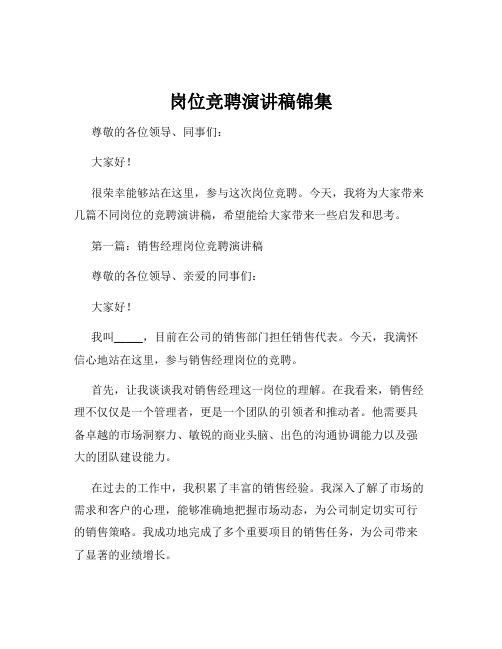 岗位竞聘演讲稿锦集

尊敬的各位领导、同事们：

大家好！

很荣幸能够站在这里，参与这次岗位竞聘。今天，我将为大家带来几篇不同岗位的竞聘演讲稿，希望能给大家带来一些启发和思考。

第一篇：销售经理岗位竞聘演讲稿

尊敬的各位领导、亲爱的同事们：

大家好！

我叫_____，目前在公司的销售部门担任销售代表。今天，我满怀信心地站在这里，参与销售经理岗位的竞聘。

首先，让我谈谈我对销售经理这一岗位的理解。在我看来，销售经理不仅仅是一个管理者，更是一个团队的引领者和推动者。他需要具备卓越的市场洞察力、敏锐的商业头脑、出色的沟通协调能力以及强大的团队建设能力。

在过去的工作中，我积累了丰富的销售经验。我深入了解了市场的需求和客户的心理，能够准确地把握市场动态，为公司制定切实可行的销售策略。我成功地完成了多个重要项目的销售任务，为公司带来了显著的业绩增长。